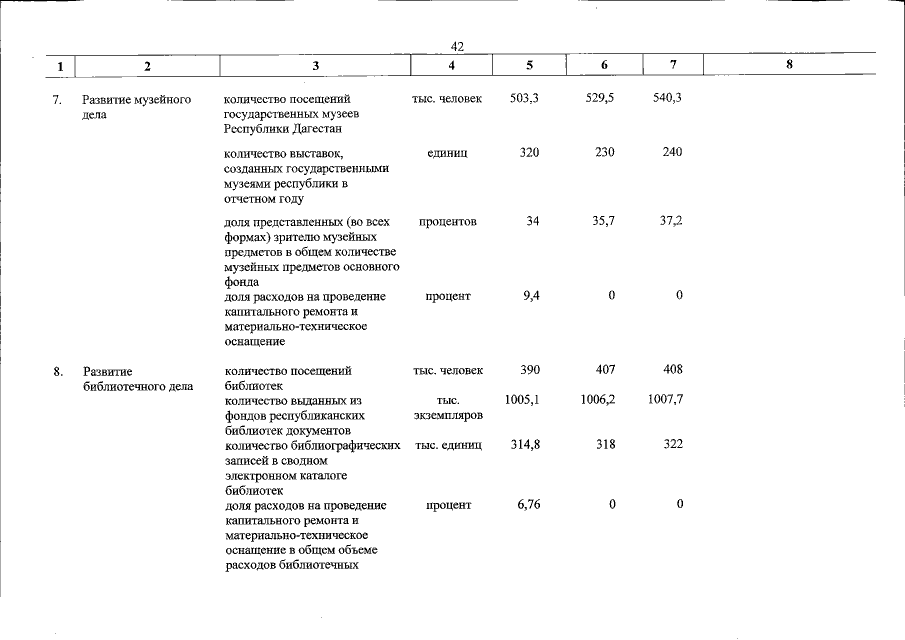 42

| 1 | 2 | 3 | 4 | 5 | 6 | 7 | 8 |
|---|---|---|---|---|---|---|---|
| 7. | Развитие музейного дела | количество посещений государственных музеев Республики Дагестан | тыс. человек | 503,3 | 529,5 | 540,3 | |
| | | количество выставок, созданных государственными музеями республики в отчетном году | единиц | 320 | 230 | 240 | |
| | | доля представленных (во всех формах) зрителю музейных предметов в общем количестве музейных предметов основного фонда | процентов | 34 | 35,7 | 37,2 | |
| | | доля расходов на проведение капитального ремонта и материально-техническое оснащение | процент | 9,4 | 0 | 0 | |
| 8. | Развитие библиотечного дела | количество посещений библиотек | тыс. человек | 390 | 407 | 408 | |
| | | количество выданных из фондов республиканских библиотек документов | тыс. экземпляров | 1005,1 | 1006,2 | 1007,7 | |
| | | количество библиографических записей в сводном электронном каталоге библиотек | тыс. единиц | 314,8 | 318 | 322 | |
| | | доля расходов на проведение капитального ремонта и материально-техническое оснащение в общем объеме расходов библиотечных | процент | 6,76 | 0 | 0 | |